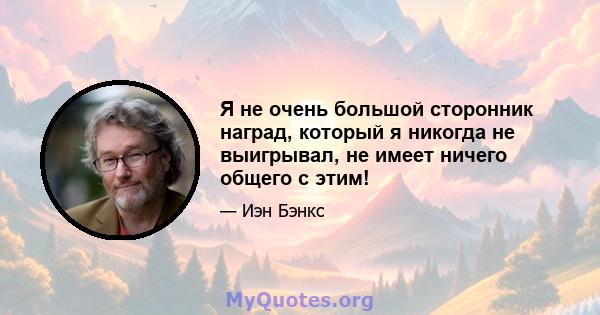 Я не очень большой сторонник наград, который я никогда не выигрывал, не имеет ничего общего с этим!

— Иэн Бэнкс

MyQuotes.org